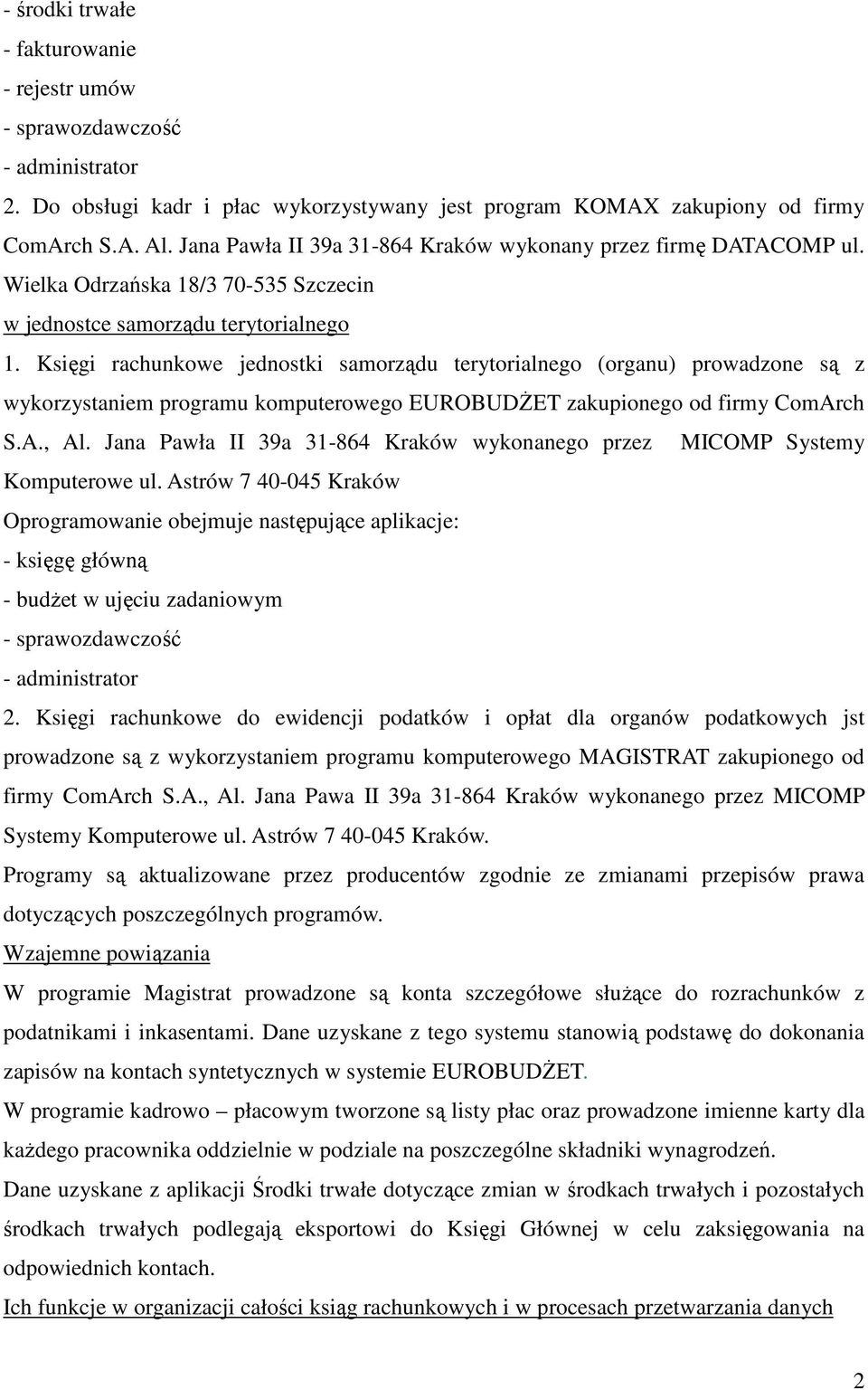 - środki trwałe
- fakturowanie
- rejestr umów
- sprawozdawczość
- administrator
2. Do obsługi kadr i płac wykorzystywany jest program KOMAX zakupiony od firmy ComArch S.A. Al. Jana Pawła II 39a 31-864 Kraków wykonany przez firmę DATACOMP ul. Wielka Odrzańska 18/3 70-535 Szczecin
w jednostce samorządu terytorialnego
1. Księgi rachunkowe jednostki samorządu terytorialnego (organu) prowadzone są z wykorzystaniem programu komputerowego EUROBUDŻET zakupionego od firmy ComArch S.A., Al. Jana Pawła II 39a 31-864 Kraków wykonanego przez MICOMP Systemy Komputerowe ul. Astrów 7 40-045 Kraków
Oprogramowanie obejmuje następujące aplikacje:
- księgę główną
- budżet w ujęciu zadaniowym
- sprawozdawczość
- administrator
2. Księgi rachunkowe do ewidencji podatków i opłat dla organów podatkowych jst prowadzone są z wykorzystaniem programu komputerowego MAGISTRAT zakupionego od firmy ComArch S.A., Al. Jana Pawa II 39a 31-864 Kraków wykonanego przez MICOMP Systemy Komputerowe ul. Astrów 7 40-045 Kraków.
Programy są aktualizowane przez producentów zgodnie ze zmianami przepisów prawa dotyczących poszczególnych programów.
Wzajemne powiązania
W programie Magistrat prowadzone są konta szczegółowe służące do rozrachunków z podatnikami i inkasentami. Dane uzyskane z tego systemu stanowią podstawę do dokonania zapisów na kontach syntetycznych w systemie EUROBUDŻET.
W programie kadrowo – płacowym tworzone są listy płac oraz prowadzone imienne karty dla każdego pracownika oddzielnie w podziale na poszczególne składniki wynagrodzeń.
Dane uzyskane z aplikacji Środki trwałe dotyczące zmian w środkach trwałych i pozostałych środkach trwałych podlegają eksportowi do Księgi Głównej w celu zaksięgowania na odpowiednich kontach.
Ich funkcje w organizacji całości ksiąg rachunkowych i w procesach przetwarzania danych
2